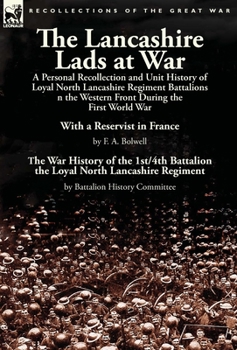 LEONAUR

RECOLLECTIONS OF THE GREAT WAR

The Lancashire Lads at War

A Personal Recollection and Unit History of Loyal North Lancashire Regiment Battalions n the Western Front During the First World War

With a Reservist in France

by F. A. Bolwell

The War History of the 1st/4th Battalion the Loyal North Lancashire Regiment

by Battalion History Committee